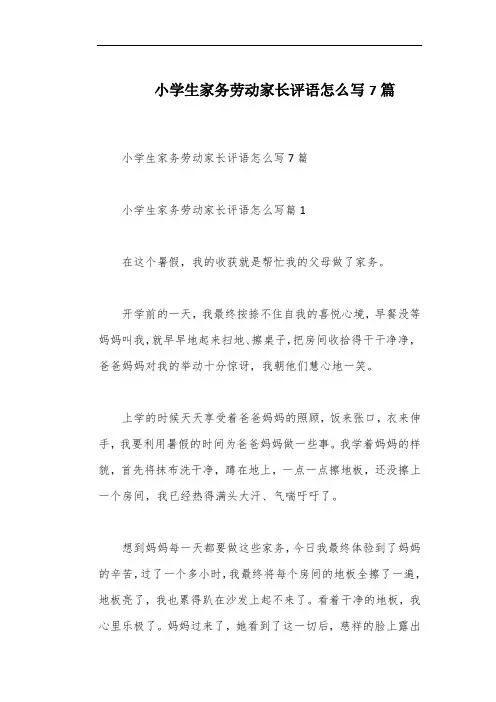 小学生家务劳动家长评语怎么写7篇

小学生家务劳动家长评语怎么写7篇

小学生家务劳动家长评语怎么写篇1

在这个暑假，我的收获就是帮忙我的父母做了家务。

开学前的一天，我最终按捺不住自我的喜悦心境，早餐没等妈妈叫我，就早早地起来扫地、擦桌子，把房间收拾得干干净净，爸爸妈妈对我的举动十分惊讶，我朝他们慧心地一笑。

上学的时候天天享受着爸爸妈妈的照顾，饭来张口，衣来伸手，我要利用暑假的时间为爸爸妈妈做一些事。我学着妈妈的样貌，首先将抹布洗干净，蹲在地上，一点一点擦地板，还没擦上一个房间，我已经热得满头大汗、气喘吁吁了。

想到妈妈每一天都要做这些家务，今日我最终体验到了妈妈的辛苦，过了一个多小时，我最终将每个房间的地板全擦了一遍，地板亮了，我也累得趴在沙发上起不来了。看着干净的地板，我心里乐极了。妈妈过来了，她看到了这一切后，慈祥的脸上露出